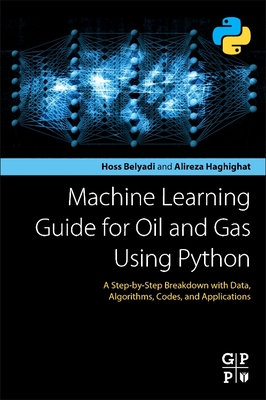 Hoss Belyadi and Alireza Haghighat

Machine Learning Guide for Oil and Gas Using Python

A Step-by-Step Breakdown with Data, Algorithms, Codes, and Applications

G P
P